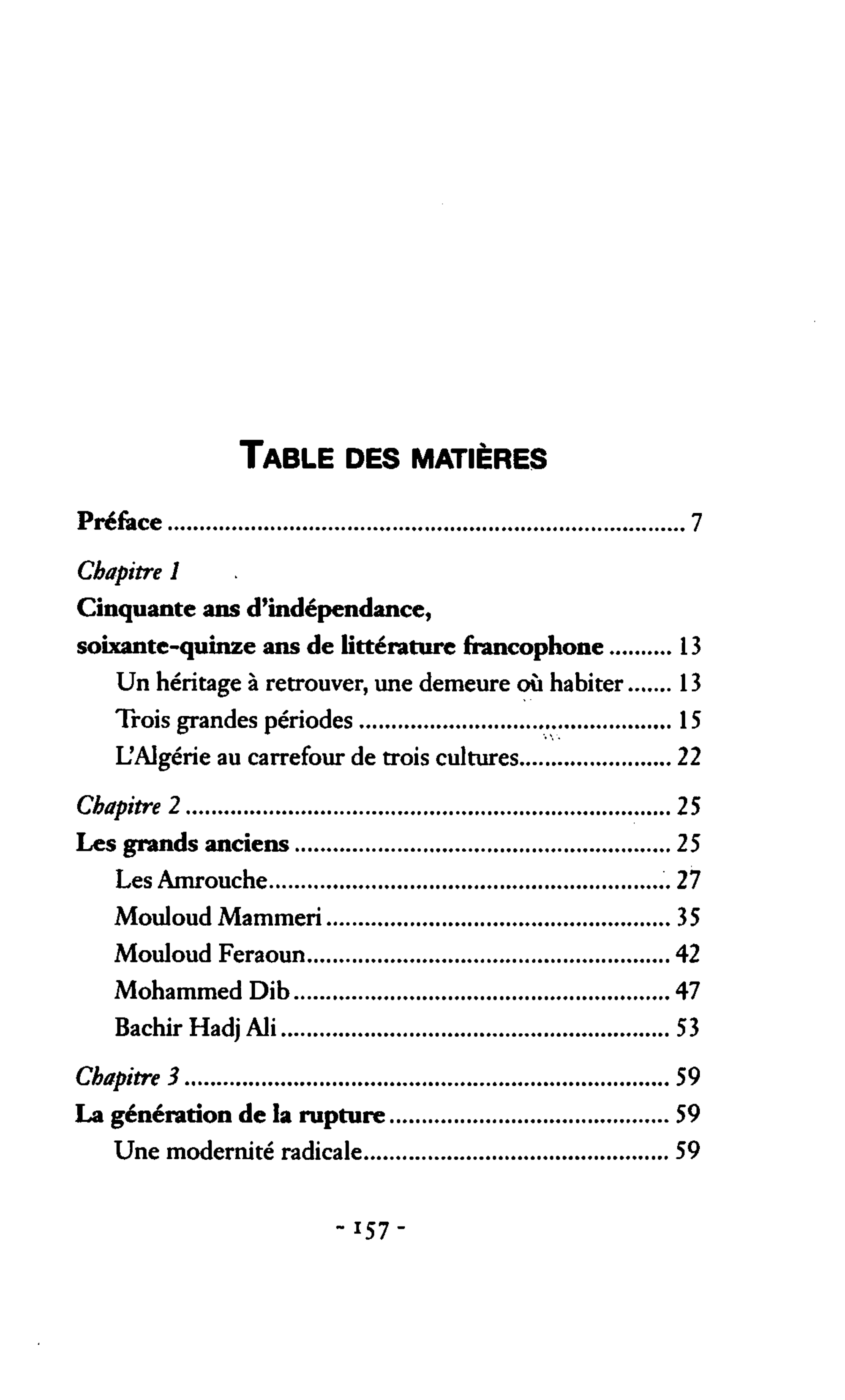 TABLE DES MATIÈRES

Préface 7

Chapitre 1
Cinquante ans d'indépendance,
soixante-quinze ans de littérature francophone 13
Un héritage à retrouver, une demeure où habiter 13
Trois grandes périodes 15
L'Algérie au carrefour de trois cultures 22

Chapitre 2 25
Les grands anciens 25
Les Amrouche 27
Mouloud Mammeri 35
Mouloud Feraoun 42
Mohammed Dib 47
Bachir Hadj Ali 53

Chapitre 3 59
La génération de la rupture 59
Une modernité radicale 59

- 157 -